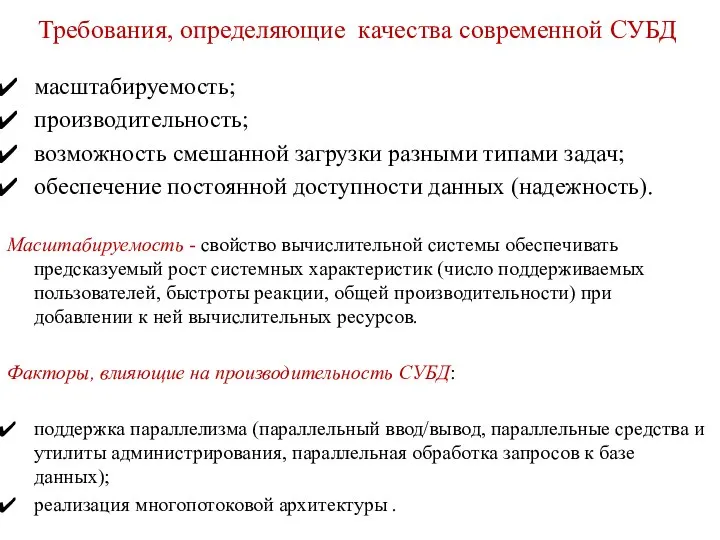 Требования, определяющие качества современной СУБД

✔ масштабируемость;
✔ производительность;
✔ возможность смешанной загрузки разными типами задач;
✔ обеспечение постоянной доступности данных (надежность).

Масштабируемость - свойство вычислительной системы обеспечивать предсказуемый рост системных характеристик (число поддерживаемых пользователей, быстроты реакции, общей производительности) при добавлении к ней вычислительных ресурсов.

Факторы, влияющие на производительность СУБД:

✔ поддержка параллелизма (параллельный ввод/вывод, параллельные средства и утилиты администрирования, параллельная обработка запросов к базе данных);
✔ реализация многопотоковой архитектуры .